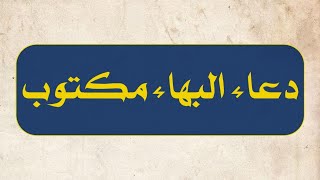 دعاء البهاء مكتوب